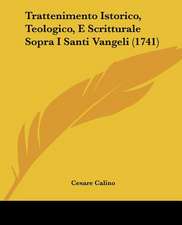 Trattenimento Istorico, Teologico, E Scritturale Sopra I Santi Vangeli (1741)

Cesare Calino